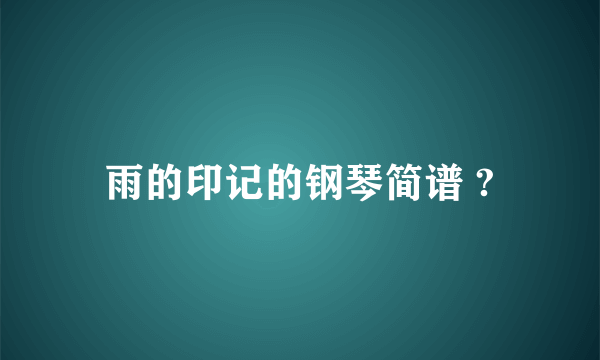 雨的印记的钢琴简谱？